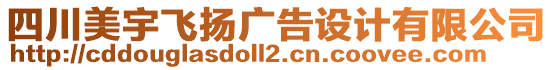 四川美宇飞扬广告设计有限公司
http://cddouglasdoll2.cn.coovee.com